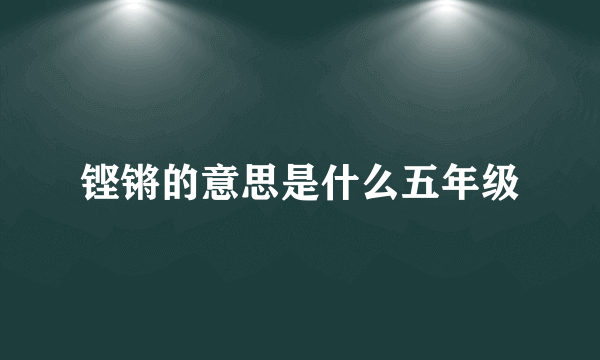 铿锵的意思是什么五年级